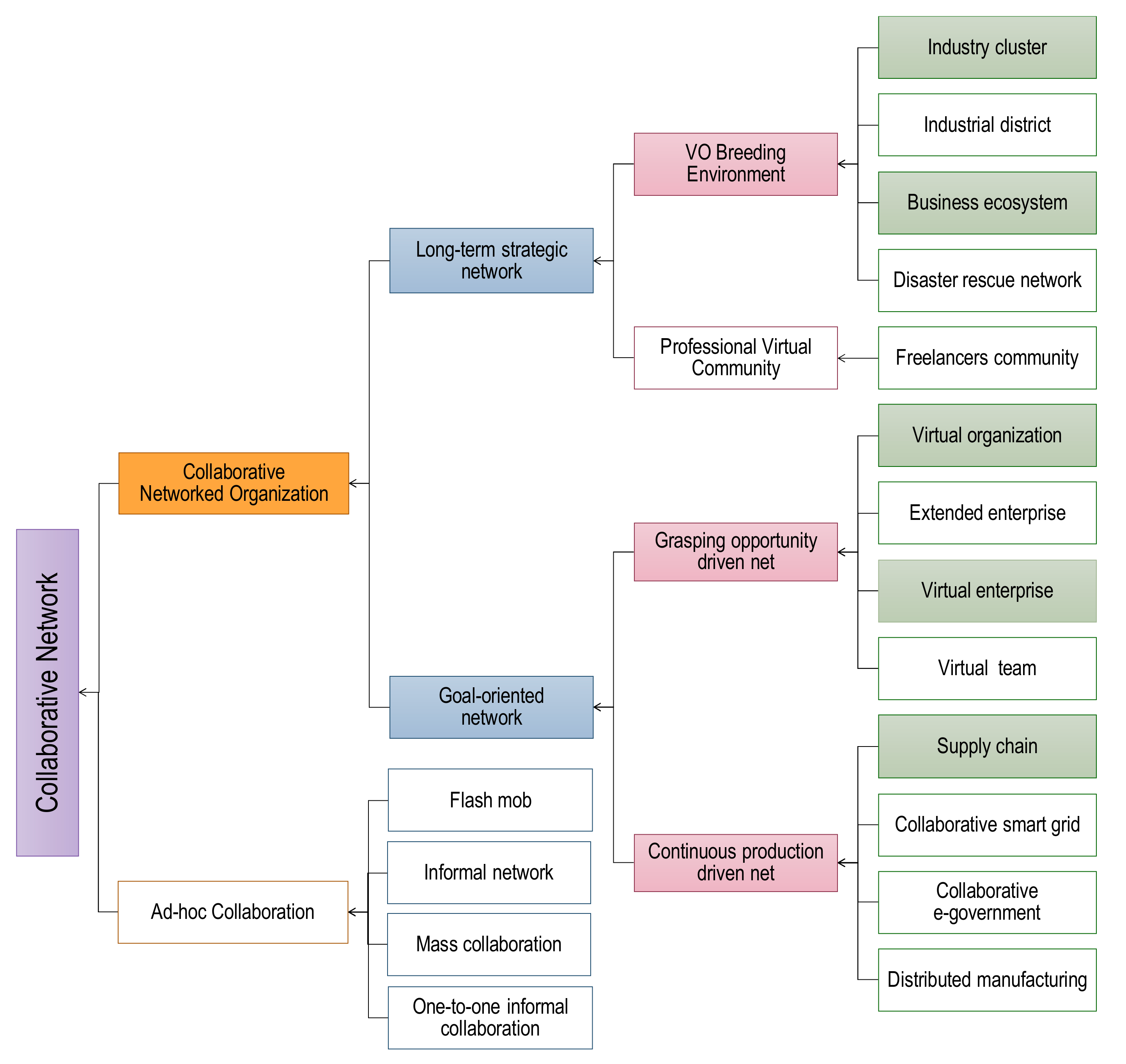 Collaborative Network

Collaborative Networked Organization

Ad-hoc Collaboration

Long-term strategic network

Goal-oriented network

Flash mob

Informal network

Mass collaboration

One-to-one informal collaboration

VO Breeding Environment

Professional Virtual Community

Grasping opportunity driven net

Continuous production driven net

Industry cluster

Industrial district

Business ecosystem

Disaster rescue network

Freelancers community

Virtual organization

Extended enterprise

Virtual enterprise

Virtual team

Supply chain

Collaborative smart grid

Collaborative e-government

Distributed manufacturing